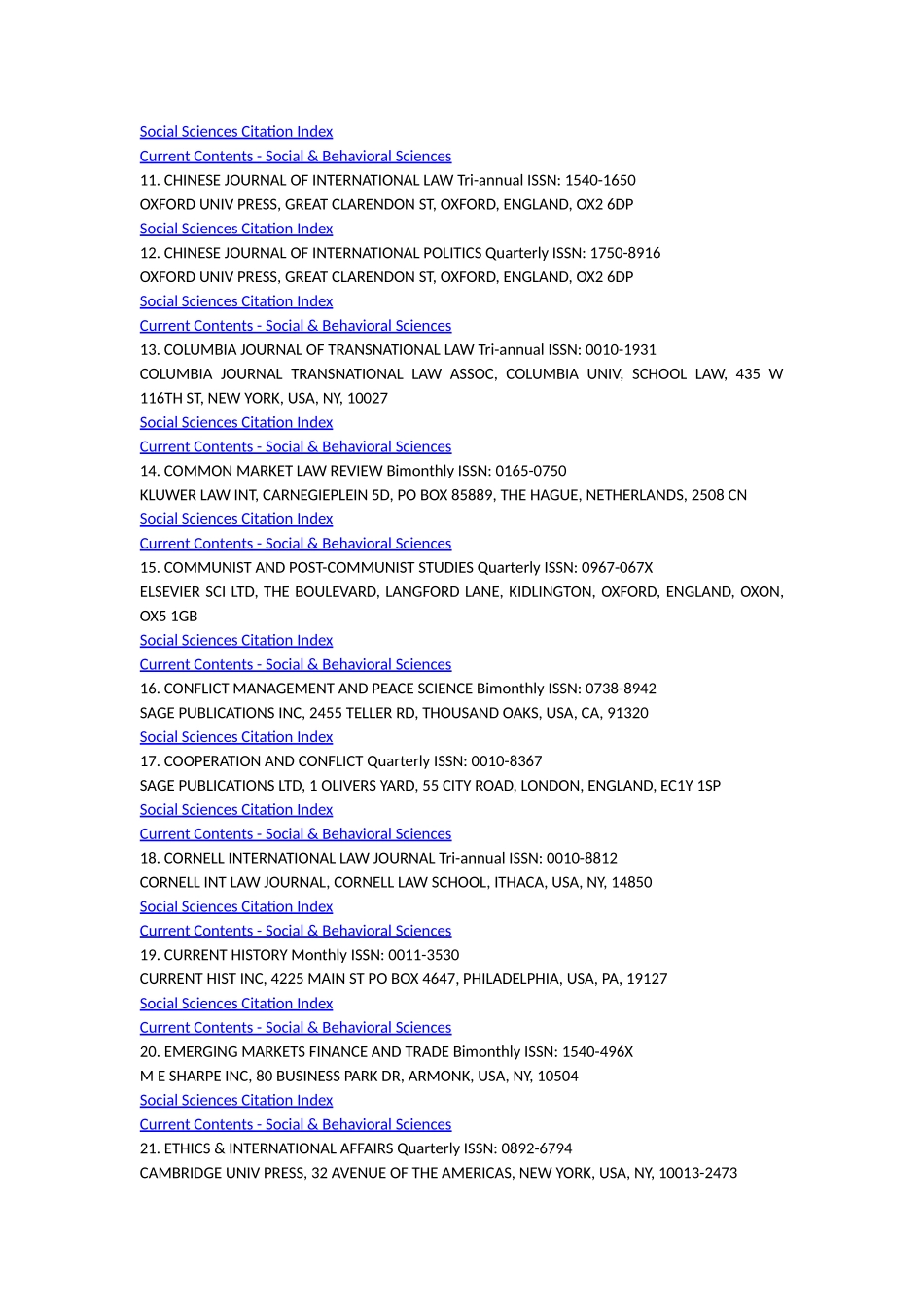 Social Sciences Citation Index
Current Contents - Social & Behavioral Sciences
11. CHINESE JOURNAL OF INTERNATIONAL LAW Tri-annual ISSN: 1540-1650
OXFORD UNIV PRESS, GREAT CLARENDON ST, OXFORD, ENGLAND, OX2 6DP
Social Sciences Citation Index
12. CHINESE JOURNAL OF INTERNATIONAL POLITICS Quarterly ISSN: 1750-8916
OXFORD UNIV PRESS, GREAT CLARENDON ST, OXFORD, ENGLAND, OX2 6DP
Social Sciences Citation Index
Current Contents - Social & Behavioral Sciences
13. COLUMBIA JOURNAL OF TRANSNATIONAL LAW Tri-annual ISSN: 0010-1931
COLUMBIA JOURNAL TRANSNATIONAL LAW ASSOC, COLUMBIA UNIV, SCHOOL LAW, 435 W 116TH ST, NEW YORK, USA, NY, 10027
Social Sciences Citation Index
Current Contents - Social & Behavioral Sciences
14. COMMON MARKET LAW REVIEW Bimonthly ISSN: 0165-0750
KLUWER LAW INT, CARNEGIEPLEIN 5D, PO BOX 85889, THE HAGUE, NETHERLANDS, 2508 CN
Social Sciences Citation Index
Current Contents - Social & Behavioral Sciences
15. COMMUNIST AND POST-COMMUNIST STUDIES Quarterly ISSN: 0967-067X
ELSEVIER SCI LTD, THE BOULEVARD, LANGFORD LANE, KIDLINGTON, OXFORD, ENGLAND, OXON, OX5 1GB
Social Sciences Citation Index
Current Contents - Social & Behavioral Sciences
16. CONFLICT MANAGEMENT AND PEACE SCIENCE Bimonthly ISSN: 0738-8942
SAGE PUBLICATIONS INC, 2455 TELLER RD, THOUSAND OAKS, USA, CA, 91320
Social Sciences Citation Index
17. COOPERATION AND CONFLICT Quarterly ISSN: 0010-8367
SAGE PUBLICATIONS LTD, 1 OLIVERS YARD, 55 CITY ROAD, LONDON, ENGLAND, EC1Y 1SP
Social Sciences Citation Index
Current Contents - Social & Behavioral Sciences
18. CORNELL INTERNATIONAL LAW JOURNAL Tri-annual ISSN: 0010-8812
CORNELL INT LAW JOURNAL, CORNELL LAW SCHOOL, ITHACA, USA, NY, 14850
Social Sciences Citation Index
Current Contents - Social & Behavioral Sciences
19. CURRENT HISTORY Monthly ISSN: 0011-3530
CURRENT HIST INC, 4225 MAIN ST PO BOX 4647, PHILADELPHIA, USA, PA, 19127
Social Sciences Citation Index
Current Contents - Social & Behavioral Sciences
20. EMERGING MARKETS FINANCE AND TRADE Bimonthly ISSN: 1540-496X
M E SHARPE INC, 80 BUSINESS PARK DR, ARMONK, USA, NY, 10504
Social Sciences Citation Index
Current Contents - Social & Behavioral Sciences
21. ETHICS & INTERNATIONAL AFFAIRS Quarterly ISSN: 0892-6794
CAMBRIDGE UNIV PRESS, 32 AVENUE OF THE AMERICAS, NEW YORK, USA, NY, 10013-2473